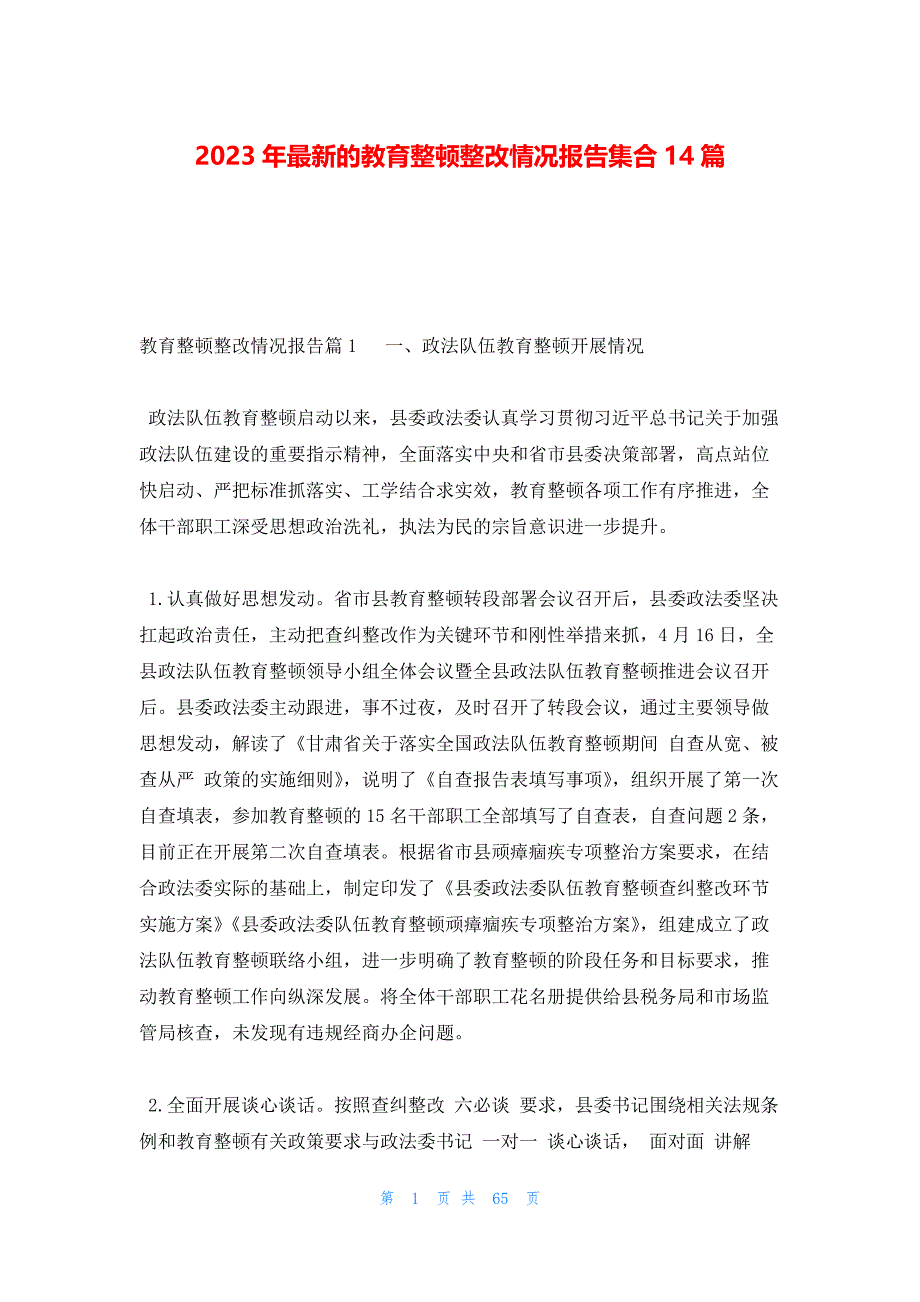 2023 年最新的教育整顿整改情况报告集合 14 篇

教育整顿整改情况报告篇 1　　一、政法队伍教育整顿开展情况

政法队伍教育整顿启动以来，县委政法委认真学习贯彻习近平总书记关于加强政法队伍建设的重要指示精神，全面落实中央和省市县委决策部署，高点站位快启动、严把标准抓落实、工学结合求实效，教育整顿各项工作有序推进，全体干部职工深受思想政治洗礼，执法为民的宗旨意识进一步提升。

1.认真做好思想发动。省市县教育整顿转段部署会议召开后，县委政法委坚决扛起政治责任，主动把查纠整改作为关键环节和刚性举措来抓，4 月 16 日，全县政法队伍教育整顿领导小组全体会议暨全县政法队伍教育整顿推进会议召开后。县委政法委主动跟进，事不过夜，及时召开了转段会议，通过主要领导做思想发动，解读了《甘肃省关于落实全国政法队伍教育整顿期间 自查从宽、被查从严 政策的实施细则》，说明了《自查报告表填写事项》，组织开展了第一次自查填表，参加教育整顿的 15 名干部职工全部填写了自查表，自查问题 2 条，目前正在开展第二次自查填表。根据省市县顽瘴痼疾专项整治方案要求，在结合政法委实际的基础上，制定印发了《县委政法委队伍教育整顿查纠整改环节实施方案》《县委政法委队伍教育整顿顽瘴痼疾专项整治方案》，组建成立了政法队伍教育整顿联络小组，进一步明确了教育整顿的阶段任务和目标要求，推动教育整顿工作向纵深发展。将全体干部职工花名册提供给县税务局和市场监管局核查，未发现有违规经商办企问题。

2.全面开展谈心谈话。按照查纠整改 六必谈 要求，县委书记围绕相关法规条例和教育整顿有关政策要求与政法委书记 一对一 谈心谈话， 面对面 讲解

第 1 页 共 65 页